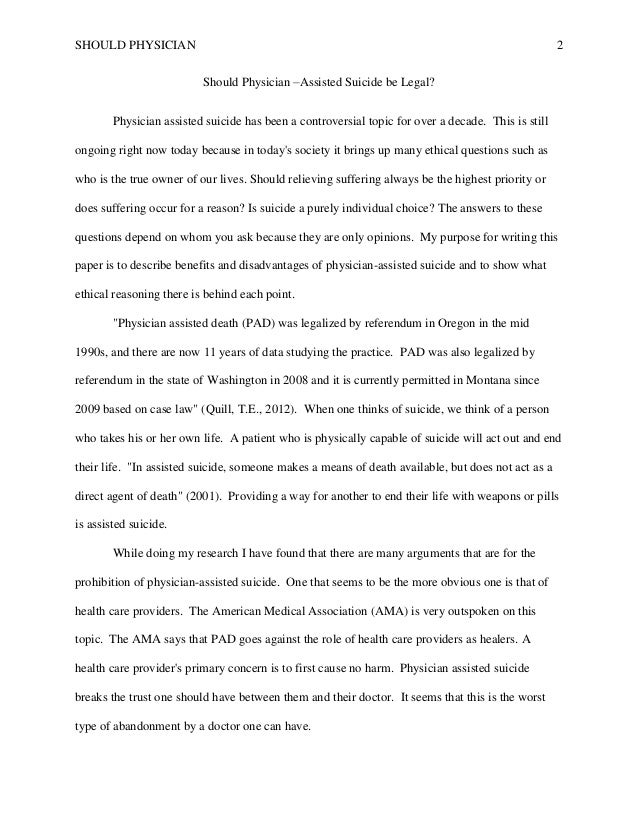 SHOULD PHYSICIAN 2

Should Physician –Assisted Suicide be Legal?

Physician assisted suicide has been a controversial topic for over a decade. This is still ongoing right now today because in today's society it brings up many ethical questions such as who is the true owner of our lives. Should relieving suffering always be the highest priority or does suffering occur for a reason? Is suicide a purely individual choice? The answers to these questions depend on whom you ask because they are only opinions. My purpose for writing this paper is to describe benefits and disadvantages of physician-assisted suicide and to show what ethical reasoning there is behind each point.

"Physician assisted death (PAD) was legalized by referendum in Oregon in the mid 1990s, and there are now 11 years of data studying the practice. PAD was also legalized by referendum in the state of Washington in 2008 and it is currently permitted in Montana since 2009 based on case law" (Quill, T.E., 2012). When one thinks of suicide, we think of a person who takes his or her own life. A patient who is physically capable of suicide will act out and end their life. "In assisted suicide, someone makes a means of death available, but does not act as a direct agent of death" (2001). Providing a way for another to end their life with weapons or pills is assisted suicide.

While doing my research I have found that there are many arguments that are for the prohibition of physician-assisted suicide. One that seems to be the more obvious one is that of health care providers. The American Medical Association (AMA) is very outspoken on this topic. The AMA says that PAD goes against the role of health care providers as healers. A health care provider's primary concern is to first cause no harm. Physician assisted suicide breaks the trust one should have between them and their doctor. It seems that this is the worst type of abandonment by a doctor one can have.